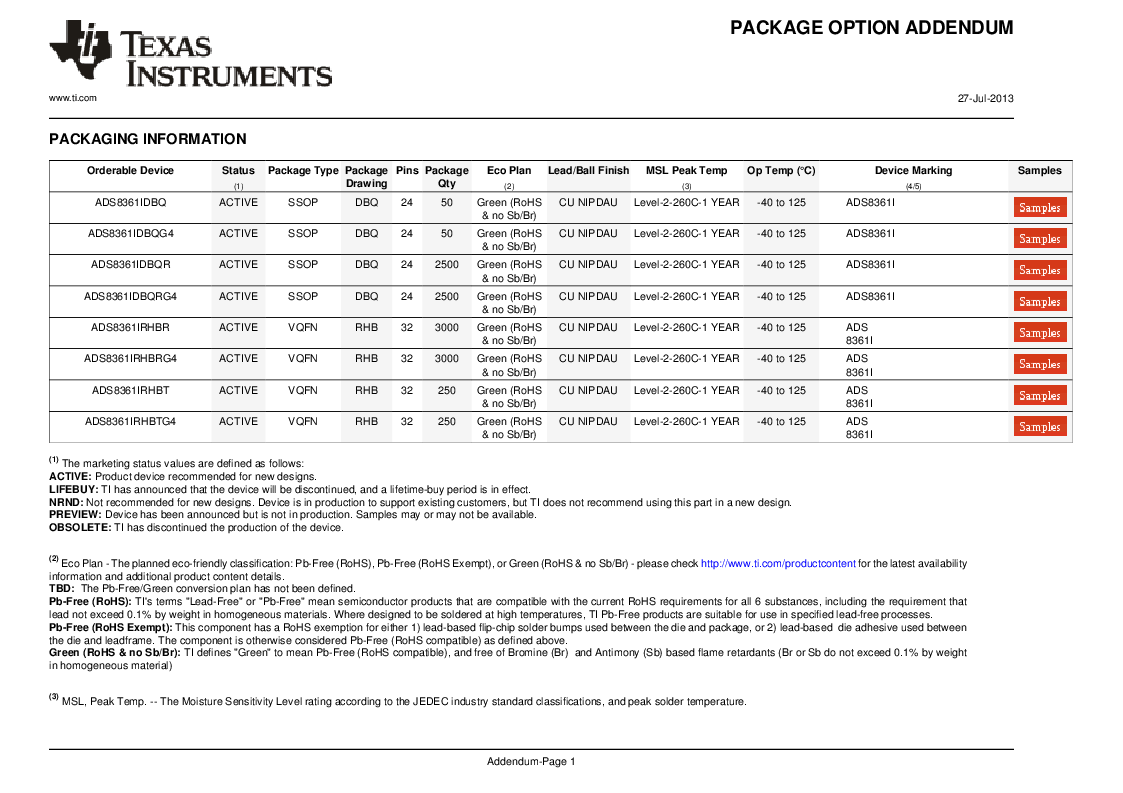 TEXAS INSTRUMENTS

PACKAGE OPTION ADDENDUM

www.ti.com

27-Jul-2013

PACKAGING INFORMATION

| Orderable Device | Status (1) | Package Type | Package Drawing | Pins | Package Qty | Eco Plan (2) | Lead/Ball Finish | MSL Peak Temp (3) | Op Temp (°C) | Device Marking (4/5) | Samples |
|---|---|---|---|---|---|---|---|---|---|---|---|
| ADS8361IDBQ | ACTIVE | SSOP | DBQ | 24 | 50 | Green (RoHS & no Sb/Br) | CU NIPDAU | Level-2-260C-1 YEAR | -40 to 125 | ADS8361I | Samples |
| ADS8361IDBQG4 | ACTIVE | SSOP | DBQ | 24 | 50 | Green (RoHS & no Sb/Br) | CU NIPDAU | Level-2-260C-1 YEAR | -40 to 125 | ADS8361I | Samples |
| ADS8361IDBQR | ACTIVE | SSOP | DBQ | 24 | 2500 | Green (RoHS & no Sb/Br) | CU NIPDAU | Level-2-260C-1 YEAR | -40 to 125 | ADS8361I | Samples |
| ADS8361IDBQRG4 | ACTIVE | SSOP | DBQ | 24 | 2500 | Green (RoHS & no Sb/Br) | CU NIPDAU | Level-2-260C-1 YEAR | -40 to 125 | ADS8361I | Samples |
| ADS8361IRHBR | ACTIVE | VQFN | RHB | 32 | 3000 | Green (RoHS & no Sb/Br) | CU NIPDAU | Level-2-260C-1 YEAR | -40 to 125 | ADS 8361I | Samples |
| ADS8361IRHBRG4 | ACTIVE | VQFN | RHB | 32 | 3000 | Green (RoHS & no Sb/Br) | CU NIPDAU | Level-2-260C-1 YEAR | -40 to 125 | ADS 8361I | Samples |
| ADS8361IRHBT | ACTIVE | VQFN | RHB | 32 | 250 | Green (RoHS & no Sb/Br) | CU NIPDAU | Level-2-260C-1 YEAR | -40 to 125 | ADS 8361I | Samples |
| ADS8361IRHBTG4 | ACTIVE | VQFN | RHB | 32 | 250 | Green (RoHS & no Sb/Br) | CU NIPDAU | Level-2-260C-1 YEAR | -40 to 125 | ADS 8361I | Samples |

(1) The marketing status values are defined as follows:
ACTIVE: Product device recommended for new designs.
LIFEBUY: TI has announced that the device will be discontinued, and a lifetime-buy period is in effect.
NRND: Not recommended for new designs. Device is in production to support existing customers, but TI does not recommend using this part in a new design.
PREVIEW: Device has been announced but is not in production. Samples may or may not be available.
OBSOLETE: TI has discontinued the production of the device.

(2) Eco Plan - The planned eco-friendly classification: Pb-Free (RoHS), Pb-Free (RoHS Exempt), or Green (RoHS & no Sb/Br) - please check http://www.ti.com/productcontent for the latest availability information and additional product content details.
TBD: The Pb-Free/Green conversion plan has not been defined.
Pb-Free (RoHS): TI's terms "Lead-Free" or "Pb-Free" mean semiconductor products that are compatible with the current RoHS requirements for all 6 substances, including the requirement that lead not exceed 0.1% by weight in homogeneous materials. Where designed to be soldered at high temperatures, TI Pb-Free products are suitable for use in specified lead-free processes.
Pb-Free (RoHS Exempt): This component has a RoHS exemption for either 1) lead-based flip-chip solder bumps used between the die and package, or 2) lead-based die adhesive used between the die and leadframe. The component is otherwise considered Pb-Free (RoHS compatible) as defined above.
Green (RoHS & no Sb/Br): TI defines "Green" to mean Pb-Free (RoHS compatible), and free of Bromine (Br) and Antimony (Sb) based flame retardants (Br or Sb do not exceed 0.1% by weight in homogeneous material)

(3) MSL, Peak Temp. -- The Moisture Sensitivity Level rating according to the JEDEC industry standard classifications, and peak solder temperature.

Addendum-Page 1